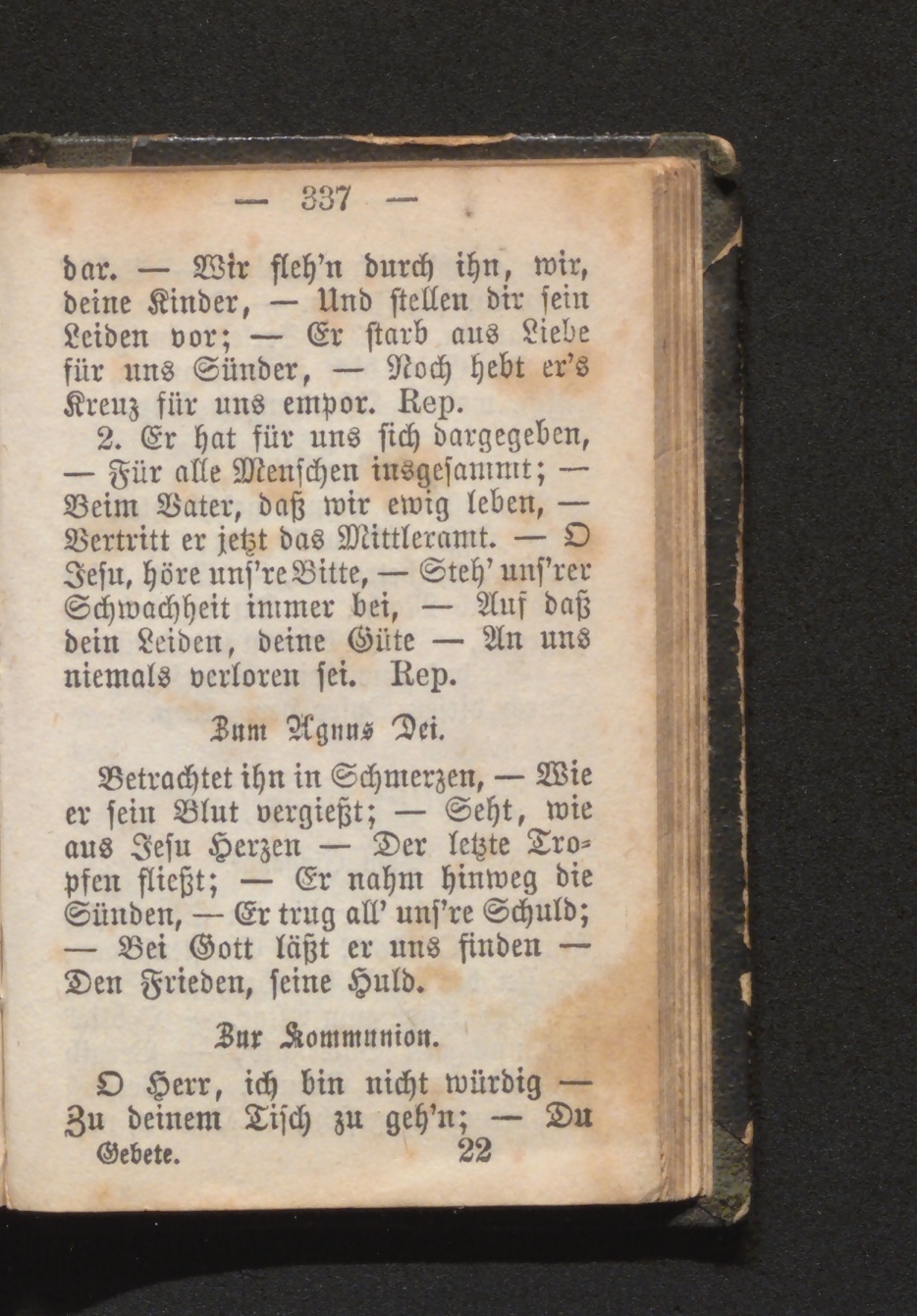 — 337 —

dar. — Wir fleh'n durch ihn, wir, deine Kinder, — Und stellen dir sein Leiden vor; — Er starb aus Liebe für uns Sünder, — Noch hebt er's Kreuz für uns empor. Rep.

2. Er hat für uns sich dargegeben, — Für alle Menschen insgesammt; — Beim Vater, daß wir ewig leben, — Vertritt er jetzt das Mittleramt. — O Jesu, höre uns're Bitte, — Steh' uns'rer Schwachheit immer bei, — Auf daß dein Leiden, deine Güte — An uns niemals verloren sei. Rep.

Zum Agnus Dei.

Betrachtet ihn in Schmerzen, — Wie er sein Blut vergießt; — Seht, wie aus Jesu Herzen — Der letzte Tropfen fließt; — Er nahm hinweg die Sünden, — Er trug all' uns're Schuld; — Bei Gott läßt er uns finden — Den Frieden, seine Huld.

Zur Kommunion.

O Herr, ich bin nicht würdig — Zu deinem Tisch zu geh'n; — Du

Gebete. 22